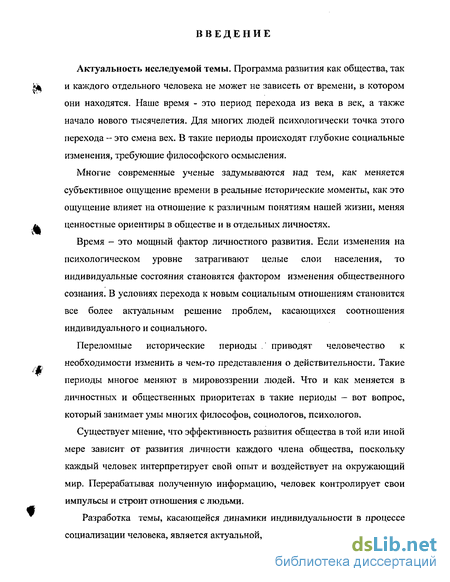 ВВЕДЕНИЕ

Актуальность исследуемой темы. Программа развития как общества, так и каждого отдельного человека не может не зависеть от времени, в котором они находятся. Наше время - это период перехода из века в век, а также начало нового тысячелетия. Для многих людей психологически точка этого перехода -- это смена вех. В такие периоды происходят глубокие социальные изменения, требующие философского осмысления.

Многие современные ученые задумываются над тем, как меняется субъективное ощущение времени в реальные исторические моменты, как это ощущение влияет на отношение к различным понятиям нашей жизни, меняя ценностные ориентиры в обществе и в отдельных личностях.

Время – это мощный фактор личностного развития. Если изменения на психологическом уровне затрагивают целые слои населения, то индивидуальные состояния становятся фактором изменения общественного сознания. В условиях перехода к новым социальным отношениям становится все более актуальным решение проблем, касающихся соотношения индивидуального и социального.

Переломные исторические периоды приводят человечество к необходимости изменить в чем-то представления о действительности. Такие периоды многое меняют в мировоззрении людей. Что и как меняется в личностных и общественных приоритетах в такие периоды – вот вопрос, который занимает умы многих философов, социологов, психологов.

Существует мнение, что эффективность развития общества в той или иной мере зависит от развития личности каждого члена общества, поскольку каждый человек интерпретирует свой опыт и воздействует на окружающий мир. Перерабатывая полученную информацию, человек контролирует свои импульсы и строит отношения с людьми.

Разработка темы, касающейся динамики индивидуальности в процессе социализации человека, является актуальной,

dsLib.net
библиотека диссертаций